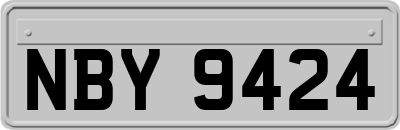 NBY 9424